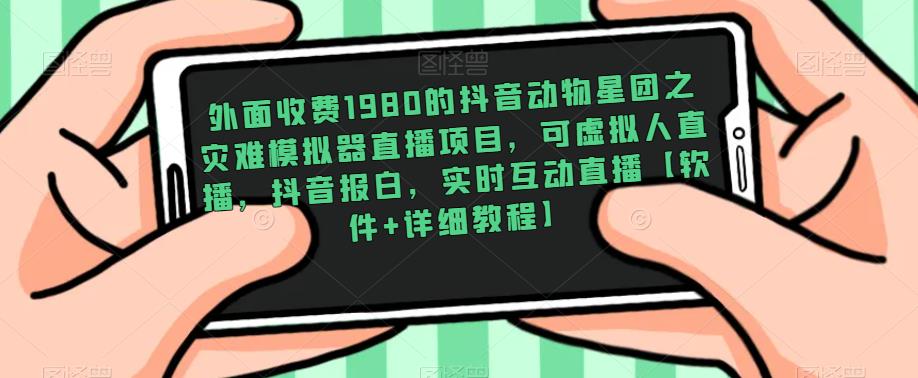 外面收费1980的抖音动物星团之灾难模拟器直播项目，可虚拟人直播，抖音报白，实时互动直播【软件+详细教程】